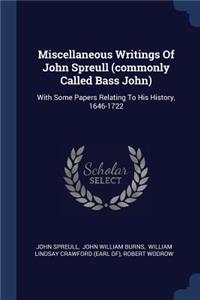 Miscellaneous Writings Of John Spreull (commonly Called Bass John)

With Some Papers Relating To His History, 1646-1722

Scholar SELECT

JOHN SPREULL, JOHN WILLIAM BURNS, WILLIAM LINDSAY CRAWFORD (EARL OF), ROBERT WODROW